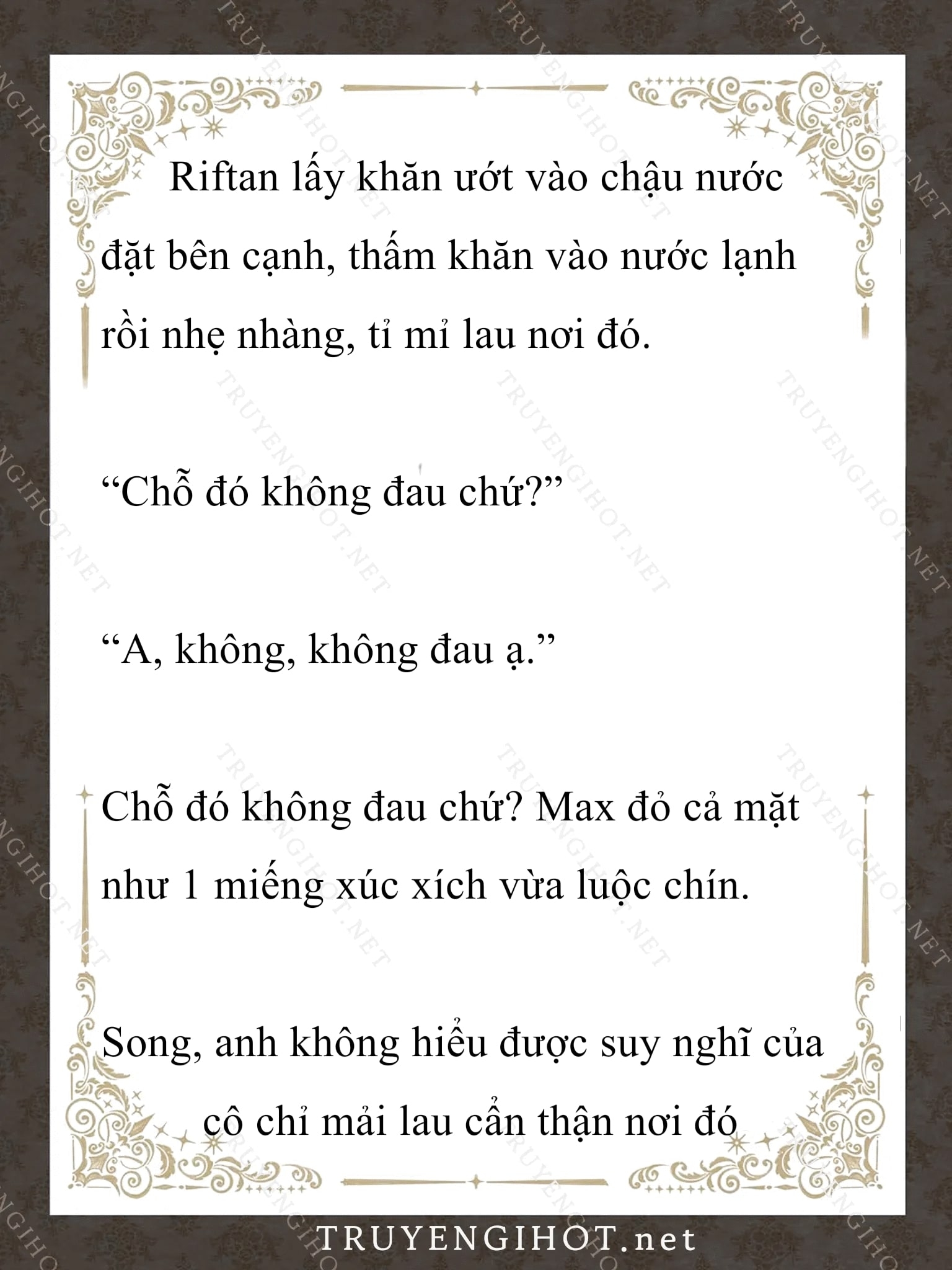 Riftan lấy khăn ướt vào chậu nước đặt bên cạnh, thấm khăn vào nước lạnh rồi nhẹ nhàng, tỉ mỉ lau nơi đó.

"Chỗ đó không đau chứ?"

"A, không, không đau ạ."

Chỗ đó không đau chứ? Max đỏ cả mặt như 1 miếng xúc xích vừa luộc chín.

Song, anh không hiểu được suy nghĩ của cô chỉ mải lau cẩn thận nơi đó

TRUYENGIHOT.net

TRUYENGIHOT.NET